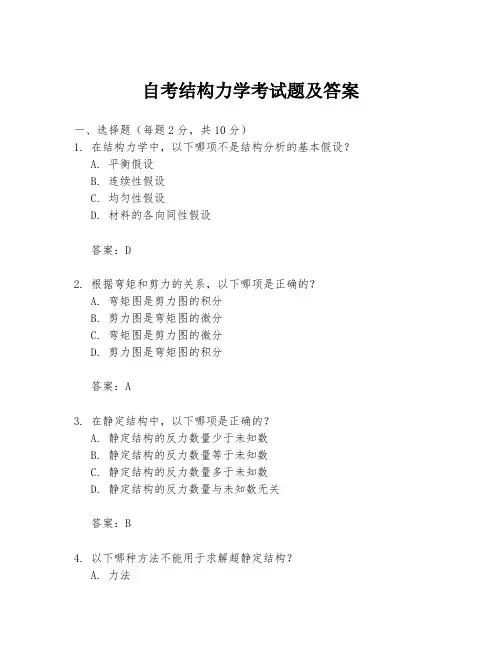 自考结构力学考试题及答案

一、选择题（每题 2 分，共 10 分）
1. 在结构力学中，以下哪项不是结构分析的基本假设？
A. 平衡假设
B. 连续性假设
C. 均匀性假设
D. 材料的各向同性假设

答案：D

2. 根据弯矩和剪力的关系，以下哪项是正确的？
A. 弯矩图是剪力图的积分
B. 剪力图是弯矩图的微分
C. 弯矩图是剪力图的微分
D. 剪力图是弯矩图的积分

答案：A

3. 在静定结构中，以下哪项是正确的？
A. 静定结构的反力数量少于未知数
B. 静定结构的反力数量等于未知数
C. 静定结构的反力数量多于未知数
D. 静定结构的反力数量与未知数无关

答案：B

4. 以下哪种方法不能用于求解超静定结构？
A. 力法